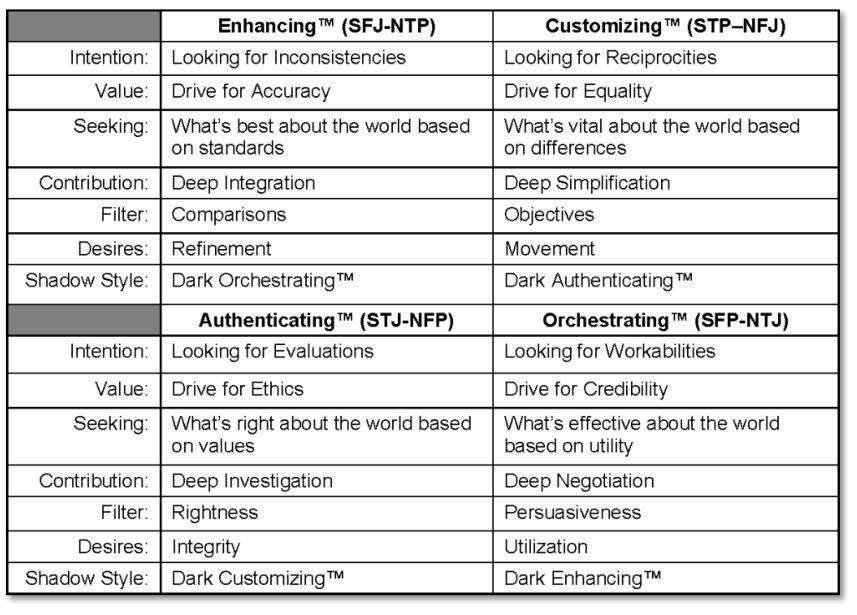 | | Enhancing™ (SFJ-NTP) | Customizing™ (STP–NFJ) |
|---|---|---|
| Intention: | Looking for Inconsistencies | Looking for Reciprocities |
| Value: | Drive for Accuracy | Drive for Equality |
| Seeking: | What's best about the world based on standards | What's vital about the world based on differences |
| Contribution: | Deep Integration | Deep Simplification |
| Filter: | Comparisons | Objectives |
| Desires: | Refinement | Movement |
| Shadow Style: | Dark Orchestrating™ | Dark Authenticating™ |
| | Authenticating™ (STJ-NFP) | Orchestrating™ (SFP-NTJ) |
| Intention: | Looking for Evaluations | Looking for Workabilities |
| Value: | Drive for Ethics | Drive for Credibility |
| Seeking: | What's right about the world based on values | What's effective about the world based on utility |
| Contribution: | Deep Investigation | Deep Negotiation |
| Filter: | Rightness | Persuasiveness |
| Desires: | Integrity | Utilization |
| Shadow Style: | Dark Customizing™ | Dark Enhancing™ |